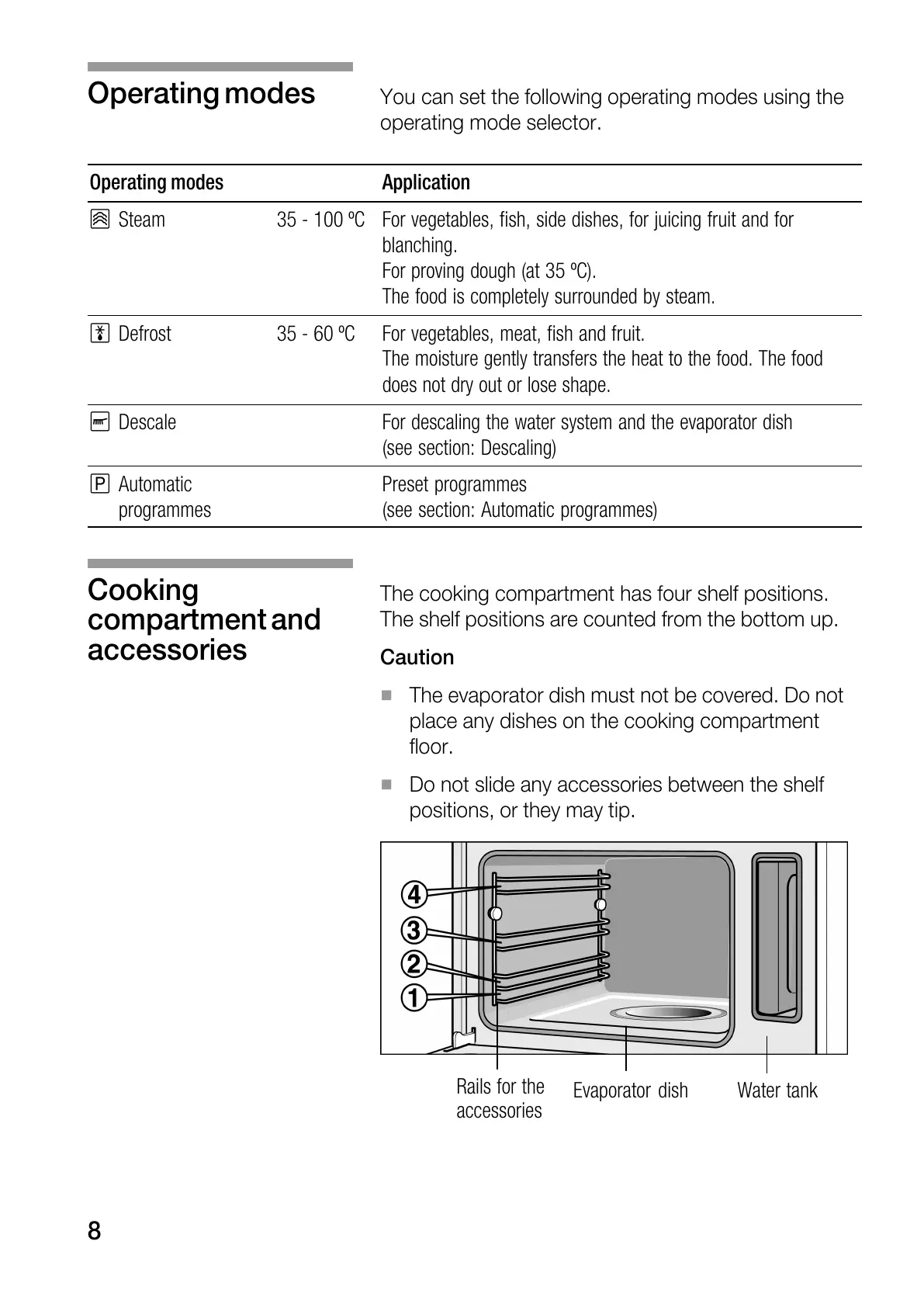 Operating modes

You can set the following operating modes using the operating mode selector.

| Operating modes | | Application |
|---|---|---|
| Steam | 35 - 100 ºC | For vegetables, fish, side dishes, for juicing fruit and for blanching. For proving dough (at 35 ºC). The food is completely surrounded by steam. |
| Defrost | 35 - 60 ºC | For vegetables, meat, fish and fruit. The moisture gently transfers the heat to the food. The food does not dry out or lose shape. |
| Descale | | For descaling the water system and the evaporator dish (see section: Descaling) |
| P Automatic programmes | | Preset programmes (see section: Automatic programmes) |

Cooking compartment and accessories

The cooking compartment has four shelf positions. The shelf positions are counted from the bottom up.

Caution

■ The evaporator dish must not be covered. Do not place any dishes on the cooking compartment floor.

■ Do not slide any accessories between the shelf positions, or they may tip.

4
3
2
1

Rails for the accessories

Evaporator dish

Water tank

8